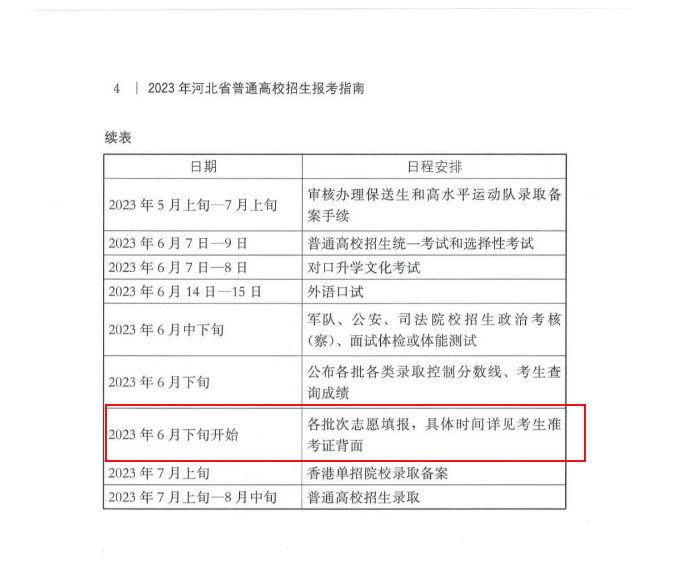 4 | 2023年河北省普通高校招生报考指南

续表

| 日期 | 日程安排 |
|---|---|
| 2023年5月上旬—7月上旬 | 审核办理保送生和高水平运动队录取备案手续 |
| 2023年6月7日—9日 | 普通高校招生统一考试和选择性考试 |
| 2023年6月7日—8日 | 对口升学文化考试 |
| 2023年6月14日—15日 | 外语口试 |
| 2023年6月中下旬 | 军队、公安、司法院校招生政治考核（察）、面试体检或体能测试 |
| 2023年6月下旬 | 公布各批各类录取控制分数线、考生查询成绩 |
| 2023年6月下旬开始 | 各批次志愿填报，具体时间详见考生准考证背面 |
| 2023年7月上旬 | 香港单招院校录取备案 |
| 2023年7月上旬—8月中旬 | 普通高校招生录取 |